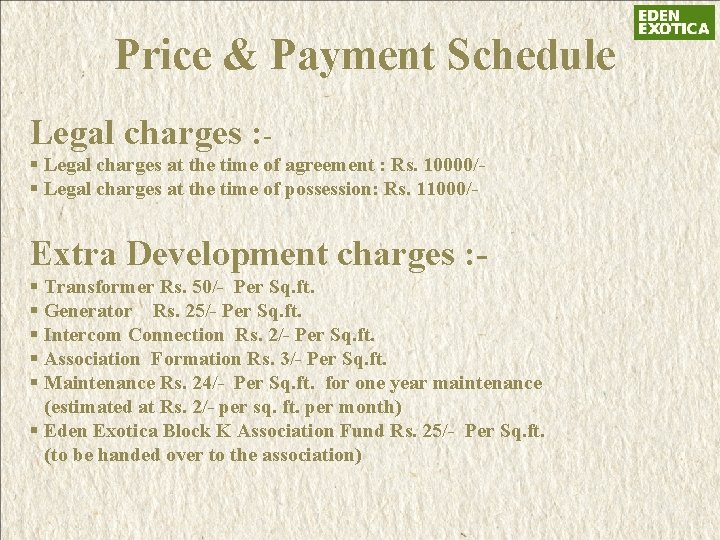 EDEN
EXOTICA

Price & Payment Schedule

Legal charges :-

• Legal charges at the time of agreement : Rs. 10000/-
• Legal charges at the time of possession: Rs. 11000/-

Extra Development charges :-

• Transformer Rs. 50/- Per Sq.ft.
• Generator Rs. 25/- Per Sq.ft.
• Intercom Connection Rs. 2/- Per Sq.ft.
• Association Formation Rs. 3/- Per Sq.ft.
• Maintenance Rs. 24/- Per Sq.ft. for one year maintenance (estimated at Rs. 2/- per sq. ft. per month)
• Eden Exotica Block K Association Fund Rs. 25/- Per Sq.ft. (to be handed over to the association)